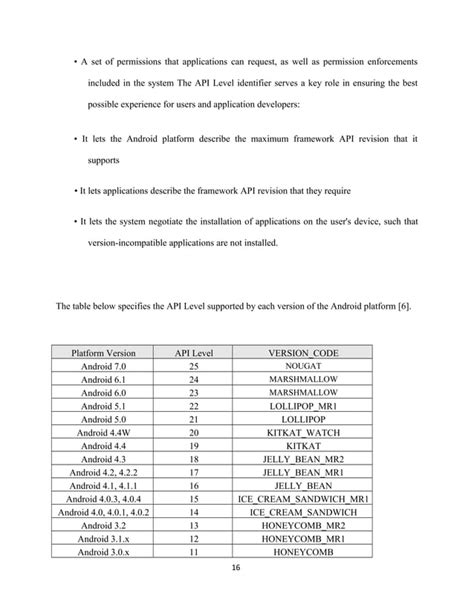 • A set of permissions that applications can request, as well as permission enforcements included in the system The API Level identifier serves a key role in ensuring the best possible experience for users and application developers:

• It lets the Android platform describe the maximum framework API revision that it supports

• It lets applications describe the framework API revision that they require

• It lets the system negotiate the installation of applications on the user's device, such that version-incompatible applications are not installed.

The table below specifies the API Level supported by each version of the Android platform [6].

| Platform Version | API Level | VERSION_CODE |
|---|---|---|
| Android 7.0 | 25 | NOUGAT |
| Android 6.1 | 24 | MARSHMALLOW |
| Android 6.0 | 23 | MARSHMALLOW |
| Android 5.1 | 22 | LOLLIPOP_MR1 |
| Android 5.0 | 21 | LOLLIPOP |
| Android 4.4W | 20 | KITKAT_WATCH |
| Android 4.4 | 19 | KITKAT |
| Android 4.3 | 18 | JELLY_BEAN_MR2 |
| Android 4.2, 4.2.2 | 17 | JELLY_BEAN_MR1 |
| Android 4.1, 4.1.1 | 16 | JELLY_BEAN |
| Android 4.0.3, 4.0.4 | 15 | ICE_CREAM_SANDWICH_MR1 |
| Android 4.0, 4.0.1, 4.0.2 | 14 | ICE_CREAM_SANDWICH |
| Android 3.2 | 13 | HONEYCOMB_MR2 |
| Android 3.1.x | 12 | HONEYCOMB_MR1 |
| Android 3.0.x | 11 | HONEYCOMB |

16